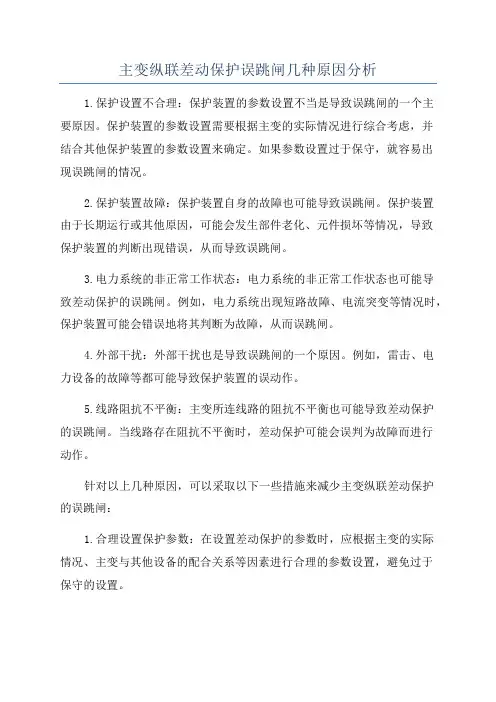 主变纵联差动保护误跳闸几种原因分析

1.保护设置不合理：保护装置的参数设置不当是导致误跳闸的一个主要原因。保护装置的参数设置需要根据主变的实际情况进行综合考虑，并结合其他保护装置的参数设置来确定。如果参数设置过于保守，就容易出现误跳闸的情况。

2.保护装置故障：保护装置自身的故障也可能导致误跳闸。保护装置由于长期运行或其他原因，可能会发生部件老化、元件损坏等情况，导致保护装置的判断出现错误，从而导致误跳闸。

3.电力系统的非正常工作状态：电力系统的非正常工作状态也可能导致差动保护的误跳闸。例如，电力系统出现短路故障、电流突变等情况时，保护装置可能会错误地将其判断为故障，从而误跳闸。

4.外部干扰：外部干扰也是导致误跳闸的一个原因。例如，雷击、电力设备的故障等都可能导致保护装置的误动作。

5.线路阻抗不平衡：主变所连线路的阻抗不平衡也可能导致差动保护的误跳闸。当线路存在阻抗不平衡时，差动保护可能会误判为故障而进行动作。

针对以上几种原因，可以采取以下一些措施来减少主变纵联差动保护的误跳闸：

1.合理设置保护参数：在设置差动保护的参数时，应根据主变的实际情况、主变与其他设备的配合关系等因素进行合理的参数设置，避免过于保守的设置。